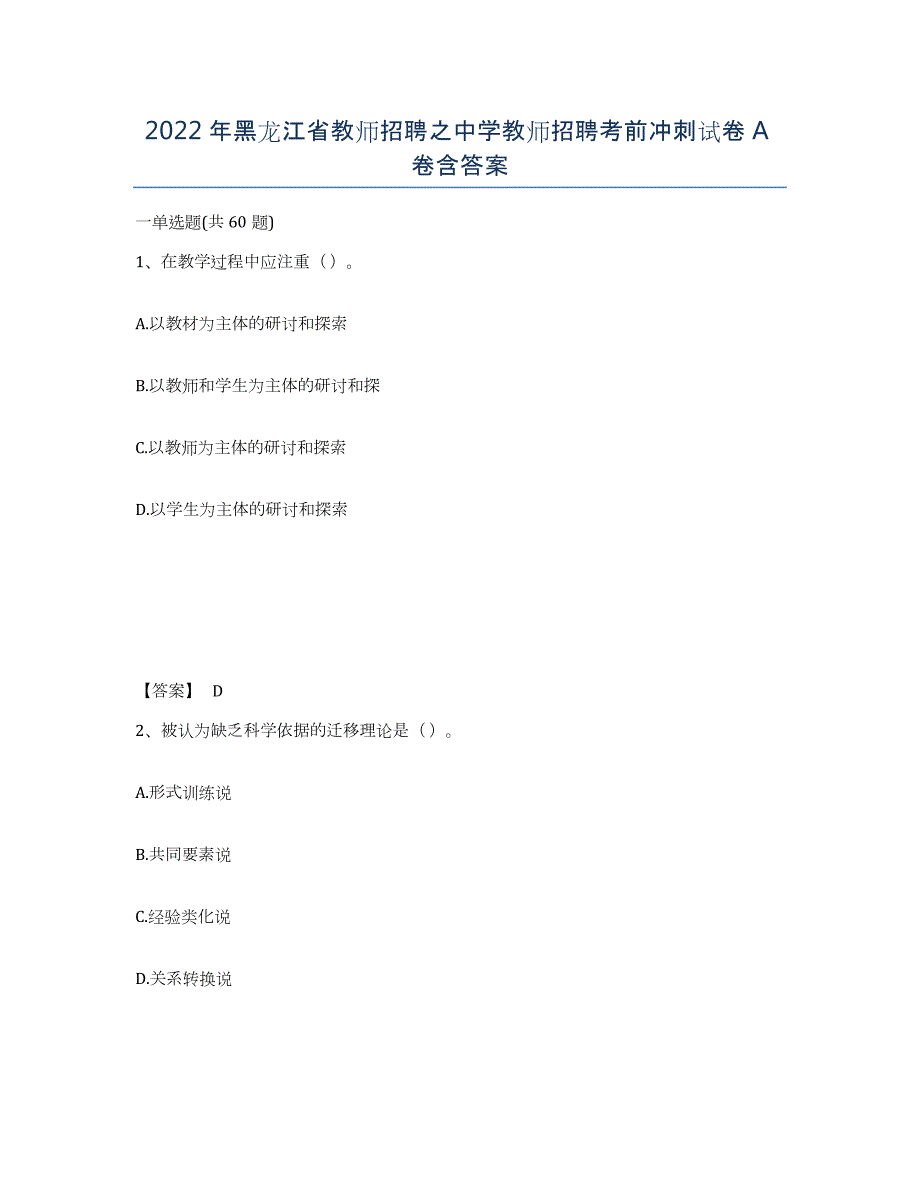 2022年黑龙江省教师招聘之中学教师招聘考前冲刺试卷A卷含答案

一单选题(共60题)

1、在教学过程中应注重（）。

A.以教材为主体的研讨和探索

B.以教师和学生为主体的研讨和探

C.以教师为主体的研讨和探索

D.以学生为主体的研讨和探索

【答案】 D

2、被认为缺乏科学依据的迁移理论是（）。

A.形式训练说

B.共同要素说

C.经验类化说

D.关系转换说